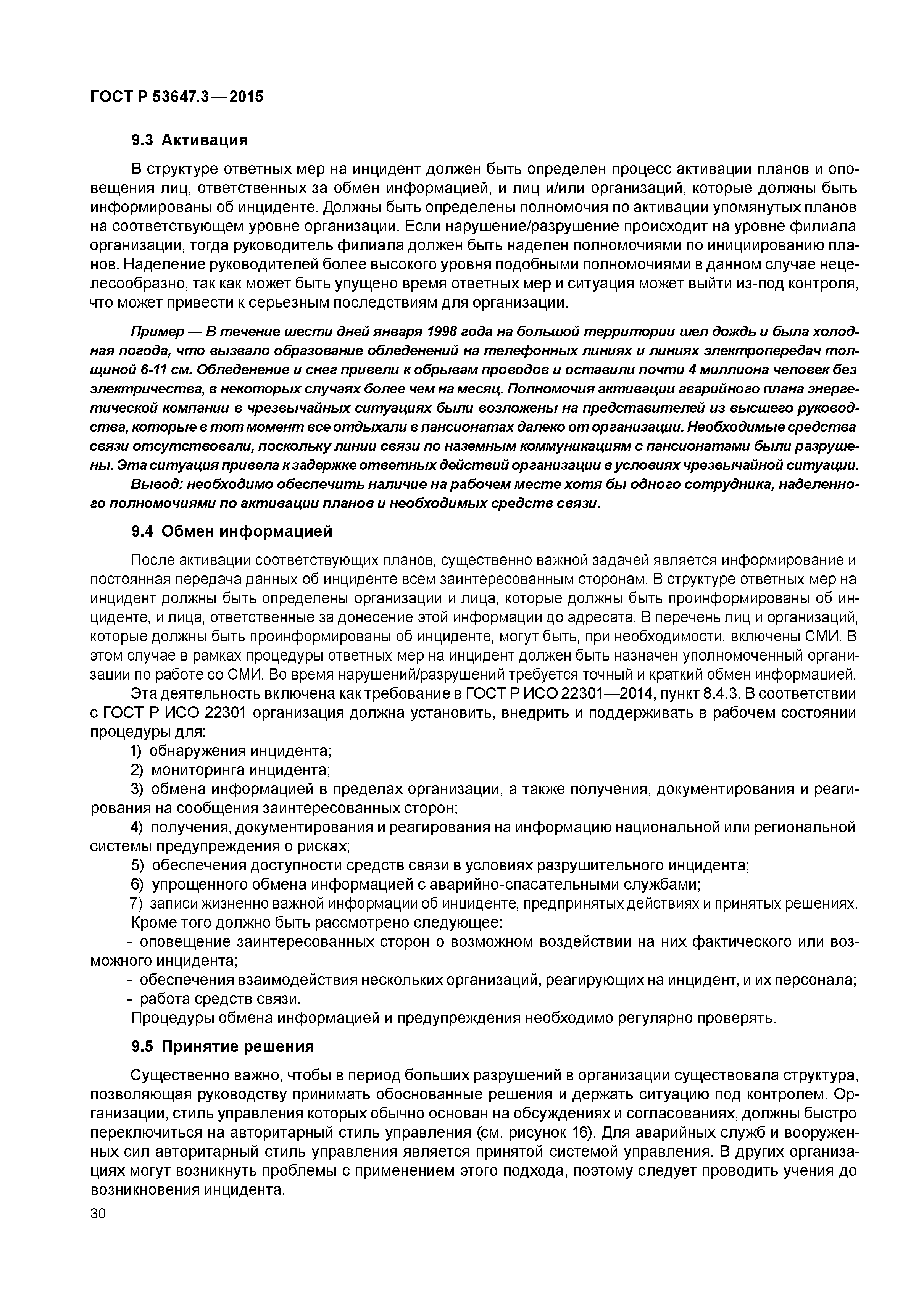 ГОСТ Р 53647.3—2015

9.3 Активация

В структуре ответных мер на инцидент должен быть определен процесс активации планов и оповещения лиц, ответственных за обмен информацией, и лиц и/или организаций, которые должны быть информированы об инциденте. Должны быть определены полномочия по активации упомянутых планов на соответствующем уровне организации. Если нарушение/разрушение происходит на уровне филиала организации, тогда руководитель филиала должен быть наделен полномочиями по инициированию планов. Наделение руководителей более высокого уровня подобными полномочиями в данном случае нецелесообразно, так как может быть упущено время ответных мер и ситуация может выйти из-под контроля, что может привести к серьезным последствиям для организации.

Пример — В течение шести дней января 1998 года на большой территории шел дождь и была холодная погода, что вызвало образование обледенений на телефонных линиях и линиях электропередач толщиной 6-11 см. Обледенение и снег привели к обрывам проводов и оставили почти 4 миллиона человек без электричества, в некоторых случаях более чем на месяц. Полномочия активации аварийного плана энергетической компании в чрезвычайных ситуациях были возложены на представителей из высшего руководства, которые в тот момент все отдыхали в пансионатах далеко от организации. Необходимые средства связи отсутствовали, поскольку линии связи по наземным коммуникациям с пансионатами были разрушены. Эта ситуация привела к задержке ответных действий организации в условиях чрезвычайной ситуации.

Вывод: необходимо обеспечить наличие на рабочем месте хотя бы одного сотрудника, наделенного полномочиями по активации планов и необходимых средств связи.

9.4 Обмен информацией

После активации соответствующих планов, существенно важной задачей является информирование и постоянная передача данных об инциденте всем заинтересованным сторонам. В структуре ответных мер на инцидент должны быть определены организации и лица, которые должны быть проинформированы об инциденте, и лица, ответственные за донесение этой информации до адресата. В перечень лиц и организаций, которые должны быть проинформированы об инциденте, могут быть, при необходимости, включены СМИ. В этом случае в рамках процедуры ответных мер на инцидент должен быть назначен уполномоченный организации по работе со СМИ. Во время нарушений/разрушений требуется точный и краткий обмен информацией.

Эта деятельность включена как требование в ГОСТ Р ИСО 22301—2014, пункт 8.4.3. В соответствии с ГОСТ Р ИСО 22301 организация должна установить, внедрить и поддерживать в рабочем состоянии процедуры для:

1) обнаружения инцидента;
2) мониторинга инцидента;
3) обмена информацией в пределах организации, а также получения, документирования и реагирования на сообщения заинтересованных сторон;
4) получения, документирования и реагирования на информацию национальной или региональной системы предупреждения о рисках;
5) обеспечения доступности средств связи в условиях разрушительного инцидента;
6) упрощенного обмена информацией с аварийно-спасательными службами;
7) записи жизненно важной информации об инциденте, предпринятых действиях и принятых решениях.

Кроме того должно быть рассмотрено следующее:
- оповещение заинтересованных сторон о возможном воздействии на них фактического или возможного инцидента;
- обеспечения взаимодействия нескольких организаций, реагирующих на инцидент, и их персонала;
- работа средств связи.

Процедуры обмена информацией и предупреждения необходимо регулярно проверять.

9.5 Принятие решения

Существенно важно, чтобы в период больших разрушений в организации существовала структура, позволяющая руководству принимать обоснованные решения и держать ситуацию под контролем. Организации, стиль управления которых обычно основан на обсуждениях и согласованиях, должны быстро переключиться на авторитарный стиль управления (см. рисунок 16). Для аварийных служб и вооруженных сил авторитарный стиль управления является принятой системой управления. В других организациях могут возникнуть проблемы с применением этого подхода, поэтому следует проводить учения до возникновения инцидента.

30